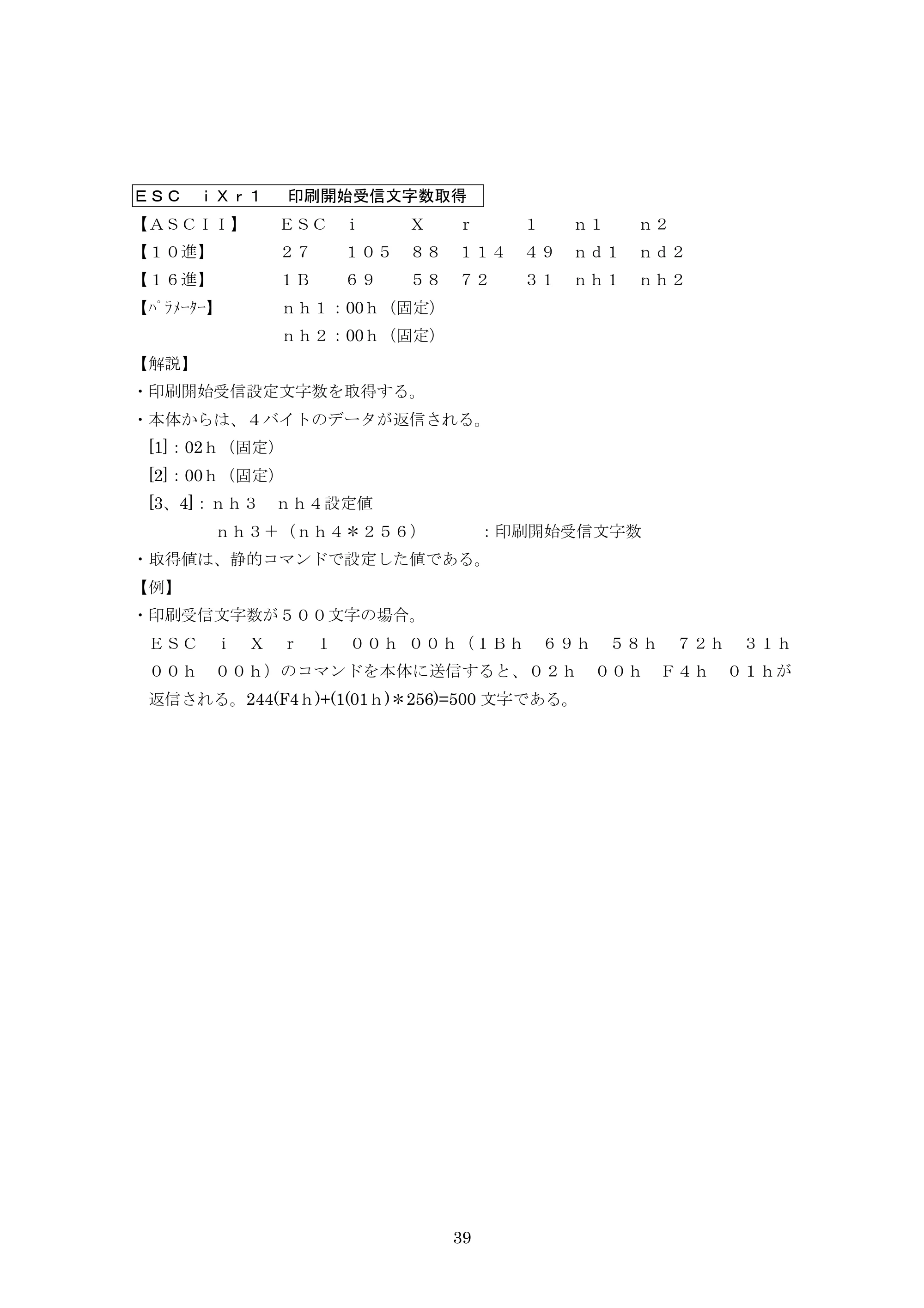 ＥＳＣ ｉＸｒ１ 印刷開始受信文字数取得

【ＡＳＣＩＩ】 ＥＳＣ ｉ Ｘ ｒ １ ｎ１ ｎ２

【１０進】 ２７ １０５ ８８ １１４ ４９ ｎｄ１ ｎｄ２

【１６進】 １Ｂ ６９ ５８ ７２ ３１ ｎｈ１ ｎｈ２

【ﾊﾟﾗﾒｰﾀｰ】 ｎｈ１：00ｈ（固定）

ｎｈ２：00ｈ（固定）

【解説】

・印刷開始受信設定文字数を取得する。

・本体からは、４バイトのデータが返信される。

[1]：02ｈ（固定）

[2]：00ｈ（固定）

[3、4]：ｎｈ３ ｎｈ４設定値

ｎｈ３＋（ｎｈ４＊２５６） ：印刷開始受信文字数

・取得値は、静的コマンドで設定した値である。

【例】

・印刷受信文字数が５００文字の場合。

ＥＳＣ ｉ Ｘ ｒ １ ００ｈ ００ｈ（１Ｂｈ ６９ｈ ５８ｈ ７２ｈ ３１ｈ ００ｈ ００ｈ）のコマンドを本体に送信すると、０２ｈ ００ｈ Ｆ４ｈ ０１ｈが返信される。244(F4ｈ)+(1(01ｈ)＊256)=500文字である。

39